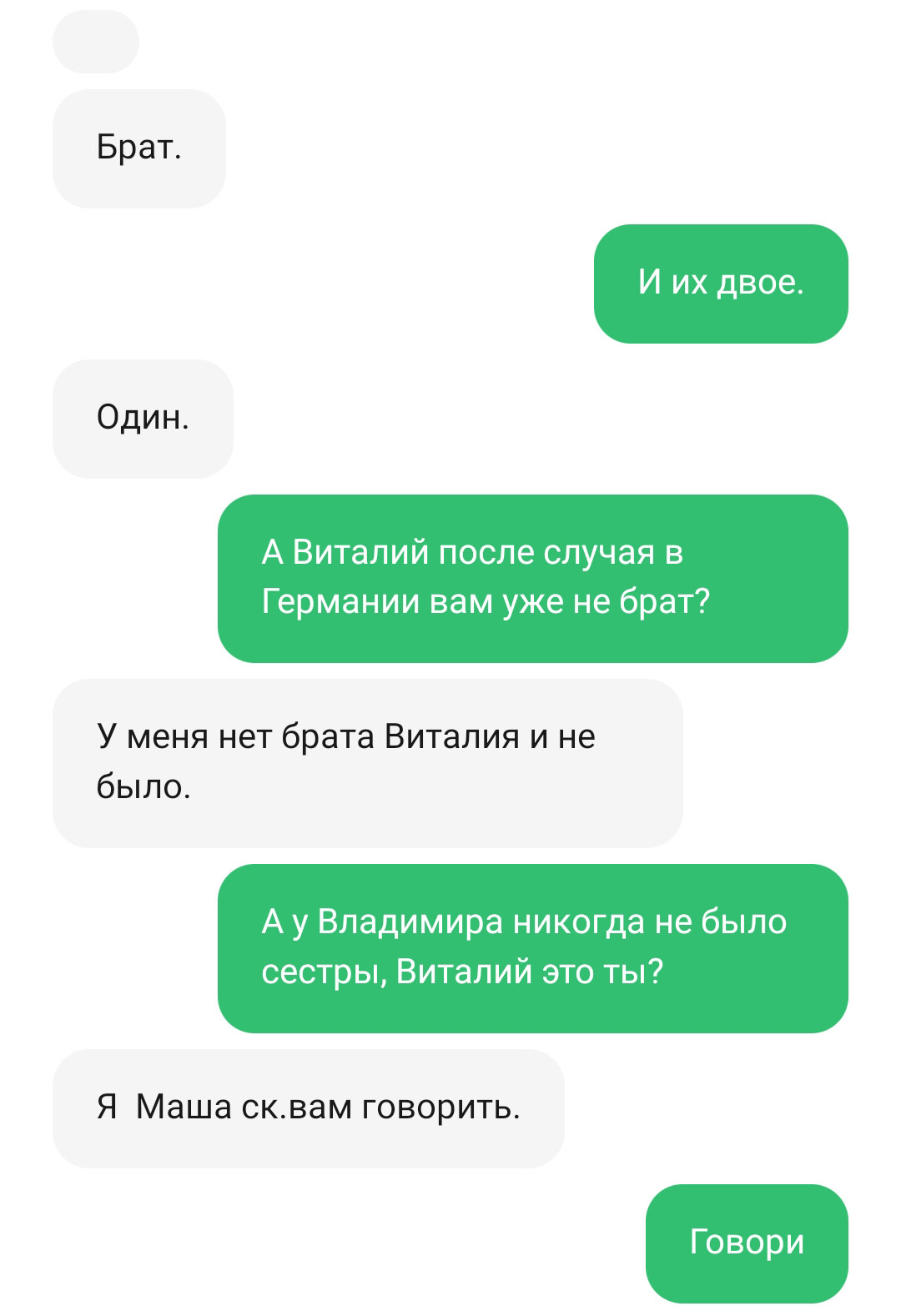 Брат.

И их двое.

Один.

А Виталий после случая в Германии вам уже не брат?

У меня нет брата Виталия и не было.

А у Владимира никогда не было сестры, Виталий это ты?

Я  Маша ск.вам говорить.

Говори